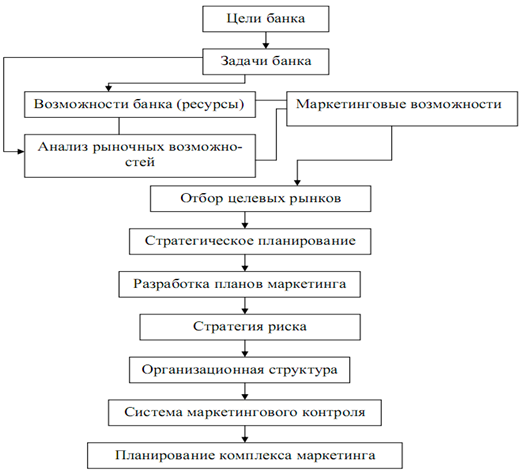 Цели банка

Задачи банка

Возможности банка (ресурсы)

Маркетинговые возможности

Анализ рыночных возможностей

Отбор целевых рынков

Стратегическое планирование

Разработка планов маркетинга

Стратегия риска

Организационная структура

Система маркетингового контроля

Планирование комплекса маркетинга